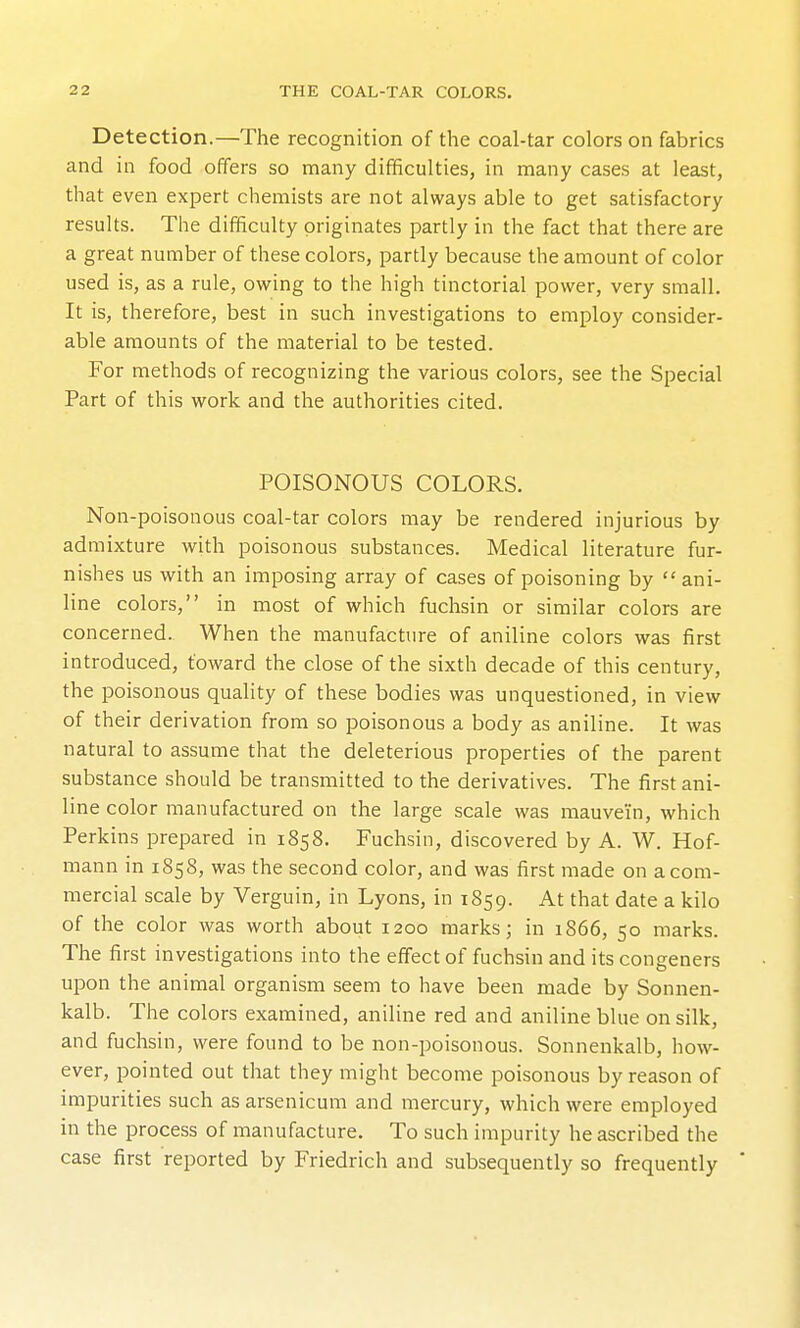 22 THE COAL-TAR COLORS.

Detection.—The recognition of the coal-tar colors on fabrics and in food offers so many difficulties, in many cases at least, that even expert chemists are not always able to get satisfactory results. The difficulty originates partly in the fact that there are a great number of these colors, partly because the amount of color used is, as a rule, owing to the high tinctorial power, very small. It is, therefore, best in such investigations to employ considerable amounts of the material to be tested.

For methods of recognizing the various colors, see the Special Part of this work and the authorities cited.

POISONOUS COLORS.

Non-poisonous coal-tar colors may be rendered injurious by admixture with poisonous substances. Medical literature furnishes us with an imposing array of cases of poisoning by "aniline colors," in most of which fuchsin or similar colors are concerned. When the manufacture of aniline colors was first introduced, toward the close of the sixth decade of this century, the poisonous quality of these bodies was unquestioned, in view of their derivation from so poisonous a body as aniline. It was natural to assume that the deleterious properties of the parent substance should be transmitted to the derivatives. The first aniline color manufactured on the large scale was mauveïn, which Perkins prepared in 1858. Fuchsin, discovered by A. W. Hofmann in 1858, was the second color, and was first made on a commercial scale by Verguin, in Lyons, in 1859. At that date a kilo of the color was worth about 1200 marks; in 1866, 50 marks. The first investigations into the effect of fuchsin and its congeners upon the animal organism seem to have been made by Sonnenkalb. The colors examined, aniline red and aniline blue on silk, and fuchsin, were found to be non-poisonous. Sonnenkalb, however, pointed out that they might become poisonous by reason of impurities such as arsenicum and mercury, which were employed in the process of manufacture. To such impurity he ascribed the case first reported by Friedrich and subsequently so frequently